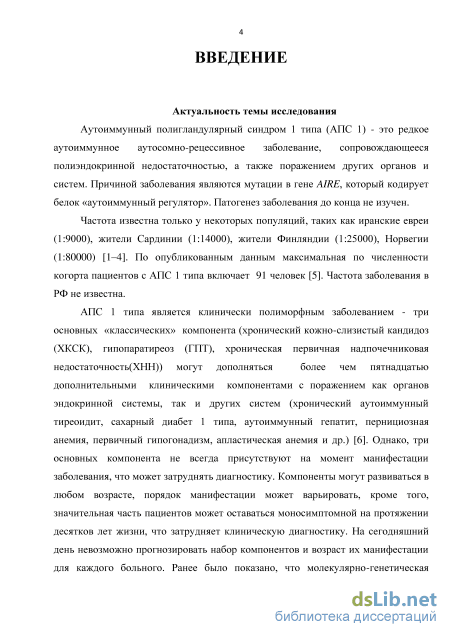 4

ВВЕДЕНИЕ

Актуальность темы исследования

Аутоиммунный полигландулярный синдром 1 типа (АПС 1) - это редкое аутоиммунное аутосомно-рецессивное заболевание, сопровождающееся полиэндокринной недостаточностью, а также поражением других органов и систем. Причиной заболевания являются мутации в гене AIRE, который кодирует белок «аутоиммунный регулятор». Патогенез заболевания до конца не изучен.

Частота известна только у некоторых популяций, таких как иранские евреи (1:9000), жители Сардинии (1:14000), жители Финляндии (1:25000), Норвегии (1:80000) [1–4]. По опубликованным данным максимальная по численности когорта пациентов с АПС 1 типа включает 91 человек [5]. Частота заболевания в РФ не известна.

АПС 1 типа является клинически полиморфным заболеванием - три основных «классических» компонента (хронический кожно-слизистый кандидоз (ХКСК), гипопаратиреоз (ГПТ), хроническая первичная надпочечниковая недостаточность(ХНН)) могут дополняться более чем пятнадцатью дополнительными клиническими компонентами с поражением как органов эндокринной системы, так и других систем (хронический аутоиммунный тиреоидит, сахарный диабет 1 типа, аутоиммунный гепатит, пернициозная анемия, первичный гипогонадизм, апластическая анемия и др.) [6]. Однако, три основных компонента не всегда присутствуют на момент манифестации заболевания, что может затруднять диагностику. Компоненты могут развиваться в любом возрасте, порядок манифестации может варьировать, кроме того, значительная часть пациентов может оставаться моносимптомной на протяжении десятков лет жизни, что затрудняет клиническую диагностику. На сегодняшний день невозможно прогнозировать набор компонентов и возраст их манифестации для каждого больного. Ранее было показано, что молекулярно-генетическая

dsLib.net
библиотека диссертаций